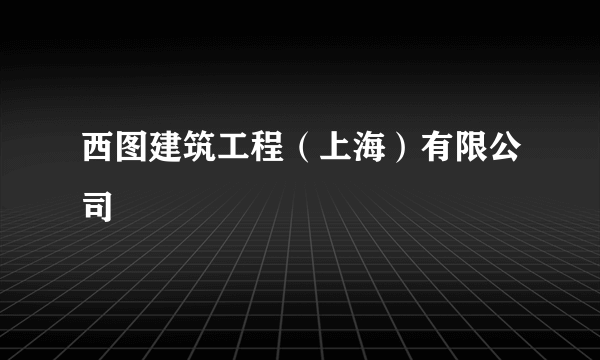 西图建筑工程（上海）有限公司